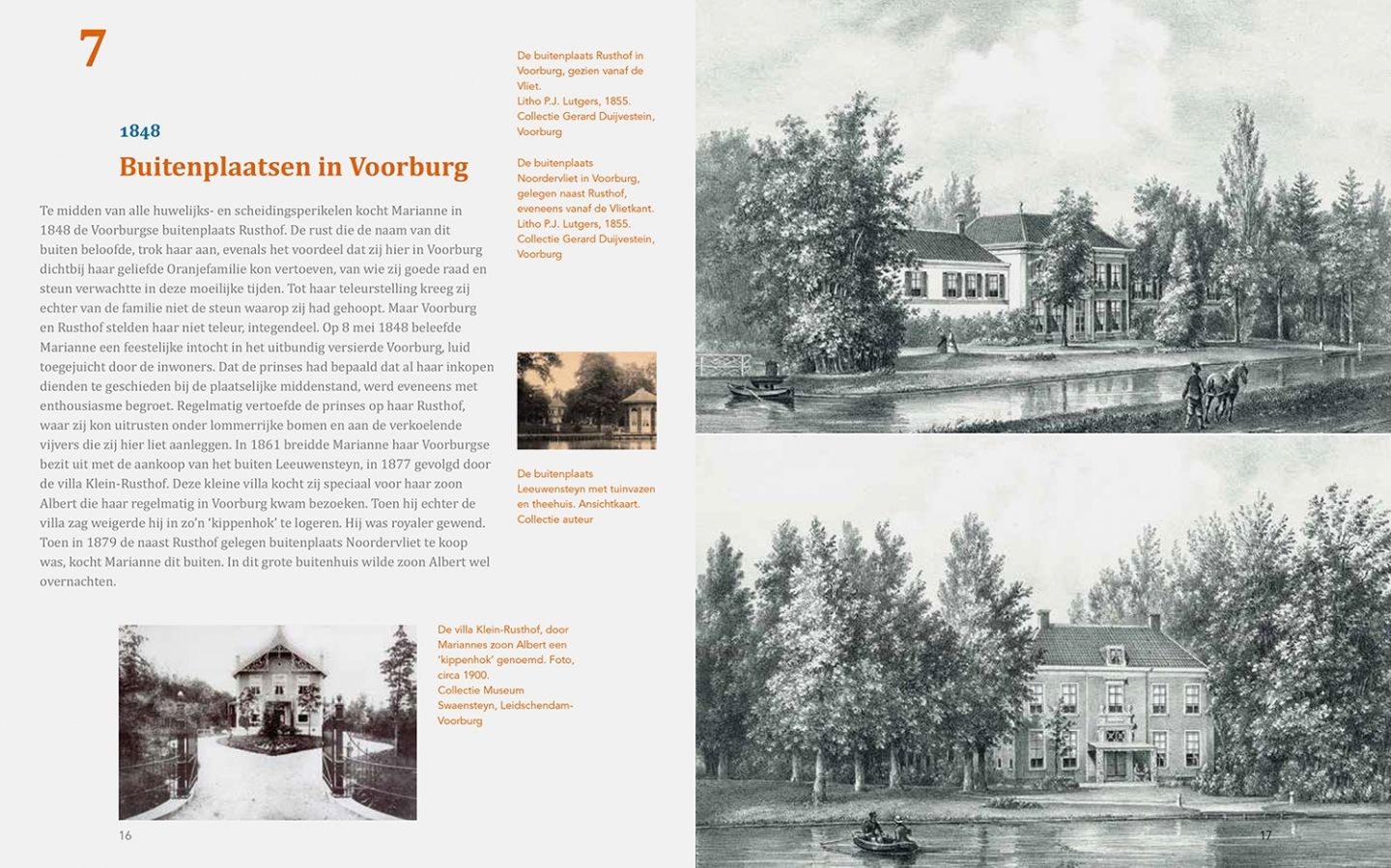 7

1848

Buitenplaatsen in Voorburg

Te midden van alle huwelijks- en scheidingsperikelen kocht Marianne in 1848 de Voorburgse buitenplaats Rusthof. De rust die de naam van dit buiten beloofde, trok haar aan, evenals het voordeel dat zij hier in Voorburg dichtbij haar geliefde Oranjefamilie kon vertoeven, van wie zij goede raad en steun verwachtte in deze moeilijke tijden. Tot haar teleurstelling kreeg zij echter van de familie niet de steun waarop zij had gehoopt. Maar Voorburg en Rusthof stelden haar niet teleur, integendeel. Op 8 mei 1848 beleefde Marianne een feestelijke intocht in het uitbundig versierde Voorburg, luid toegejuicht door de inwoners. Dat de prinses had bepaald dat al haar inkopen dienden te geschieden bij de plaatselijke middenstand, werd eveneens met enthousiasme begroet. Regelmatig vertoefde de prinses op haar Rusthof, waar zij kon uitrusten onder lommerrijke bomen en aan de verkoelende vijvers die zij hier liet aanleggen. In 1861 breidde Marianne haar Voorburgse bezit uit met de aankoop van het buiten Leeuwensteyn, in 1877 gevolgd door de villa Klein-Rusthof. Deze kleine villa kocht zij speciaal voor haar zoon Albert die haar regelmatig in Voorburg kwam bezoeken. Toen hij echter de villa zag weigerde hij in zo'n 'kippenhok' te logeren. Hij was royaler gewend. Toen in 1879 de naast Rusthof gelegen buitenplaats Noordervliet te koop was, kocht Marianne dit buiten. In dit grote buitenhuis wilde zoon Albert wel overnachten.

De buitenplaats Rusthof in Voorburg, gezien vanaf de Vliet.
Litho P.J. Lutgers, 1855.
Collectie Gerard Duijvestein, Voorburg

De buitenplaats Noordervliet in Voorburg, gelegen naast Rusthof, eveneens vanaf de Vlietkant.
Litho P.J. Lutgers, 1855.
Collectie Gerard Duijvestein, Voorburg

De buitenplaats Leeuwensteyn met tuinvazen en theehuis. Ansichtkaart.
Collectie auteur

De villa Klein-Rusthof, door Mariannes zoon Albert een 'kippenhok' genoemd. Foto, circa 1900.
Collectie Museum Swaensteyn, Leidschendam-Voorburg

16

17